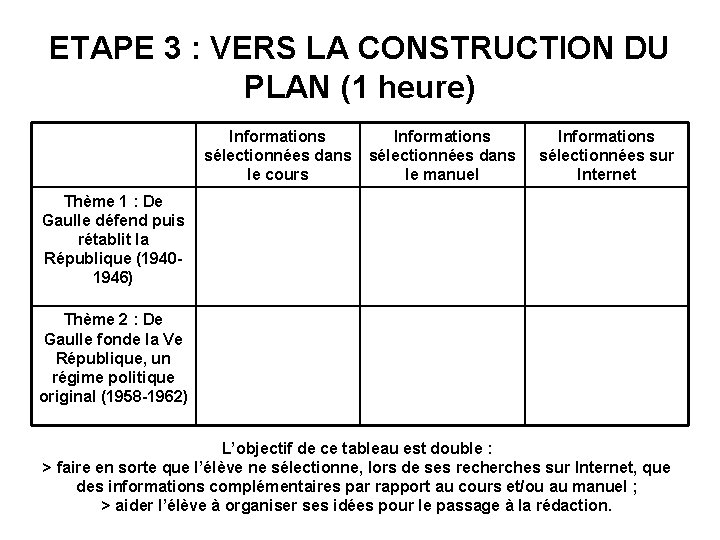 ETAPE 3 : VERS LA CONSTRUCTION DU PLAN (1 heure)

|  | Informations sélectionnées dans le cours | Informations sélectionnées dans le manuel | Informations sélectionnées sur Internet |
|---|---|---|---|
| Thème 1 : De Gaulle défend puis rétablit la République (1940-1946) |  |  |  |
| Thème 2 : De Gaulle fonde la Ve République, un régime politique original (1958-1962) |  |  |  |

L'objectif de ce tableau est double :
> faire en sorte que l'élève ne sélectionne, lors de ses recherches sur Internet, que des informations complémentaires par rapport au cours et/ou au manuel ;
> aider l'élève à organiser ses idées pour le passage à la rédaction.